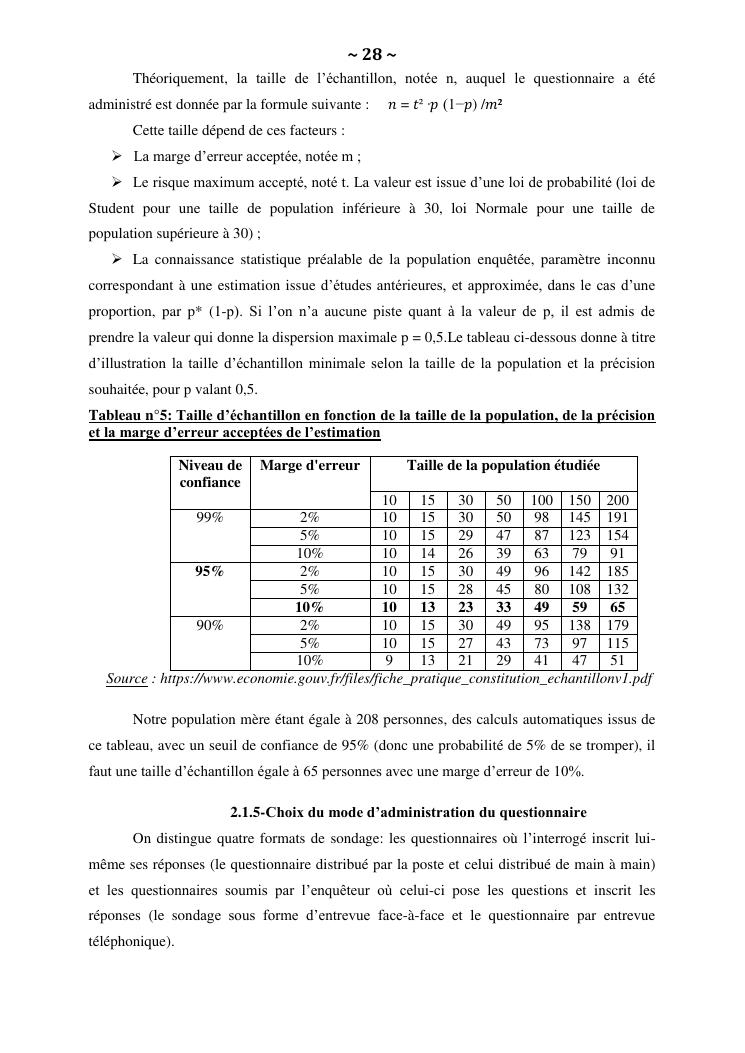 ~ 28 ~

Théoriquement, la taille de l'échantillon, notée n, auquel le questionnaire a été administré est donnée par la formule suivante : $n = t^2 \cdot p\ (1-p)\ /m^2$

Cette taille dépend de ces facteurs :

➢ La marge d'erreur acceptée, notée m ;

➢ Le risque maximum accepté, noté t. La valeur est issue d'une loi de probabilité (loi de Student pour une taille de population inférieure à 30, loi Normale pour une taille de population supérieure à 30) ;

➢ La connaissance statistique préalable de la population enquêtée, paramètre inconnu correspondant à une estimation issue d'études antérieures, et approximée, dans le cas d'une proportion, par p* (1-p). Si l'on n'a aucune piste quant à la valeur de p, il est admis de prendre la valeur qui donne la dispersion maximale p = 0,5.Le tableau ci-dessous donne à titre d'illustration la taille d'échantillon minimale selon la taille de la population et la précision souhaitée, pour p valant 0,5.

Tableau n°5: Taille d'échantillon en fonction de la taille de la population, de la précision et la marge d'erreur acceptées de l'estimation

| Niveau de confiance | Marge d'erreur | Taille de la population étudiée | | | | | | |
|---|---|---|---|---|---|---|---|---|
| | | 10 | 15 | 30 | 50 | 100 | 150 | 200 |
| 99% | 2% | 10 | 15 | 30 | 50 | 98 | 145 | 191 |
| | 5% | 10 | 15 | 29 | 47 | 87 | 123 | 154 |
| | 10% | 10 | 14 | 26 | 39 | 63 | 79 | 91 |
| 95% | 2% | 10 | 15 | 30 | 49 | 96 | 142 | 185 |
| | 5% | 10 | 15 | 28 | 45 | 80 | 108 | 132 |
| | 10% | 10 | 13 | 23 | 33 | 49 | 59 | 65 |
| 90% | 2% | 10 | 15 | 30 | 49 | 95 | 138 | 179 |
| | 5% | 10 | 15 | 27 | 43 | 73 | 97 | 115 |
| | 10% | 9 | 13 | 21 | 29 | 41 | 47 | 51 |

Source : https://www.economie.gouv.fr/files/fiche_pratique_constitution_echantillonv1.pdf

Notre population mère étant égale à 208 personnes, des calculs automatiques issus de ce tableau, avec un seuil de confiance de 95% (donc une probabilité de 5% de se tromper), il faut une taille d'échantillon égale à 65 personnes avec une marge d'erreur de 10%.

2.1.5-Choix du mode d'administration du questionnaire

On distingue quatre formats de sondage: les questionnaires où l'interrogé inscrit lui-même ses réponses (le questionnaire distribué par la poste et celui distribué de main à main) et les questionnaires soumis par l'enquêteur où celui-ci pose les questions et inscrit les réponses (le sondage sous forme d'entrevue face-à-face et le questionnaire par entrevue téléphonique).